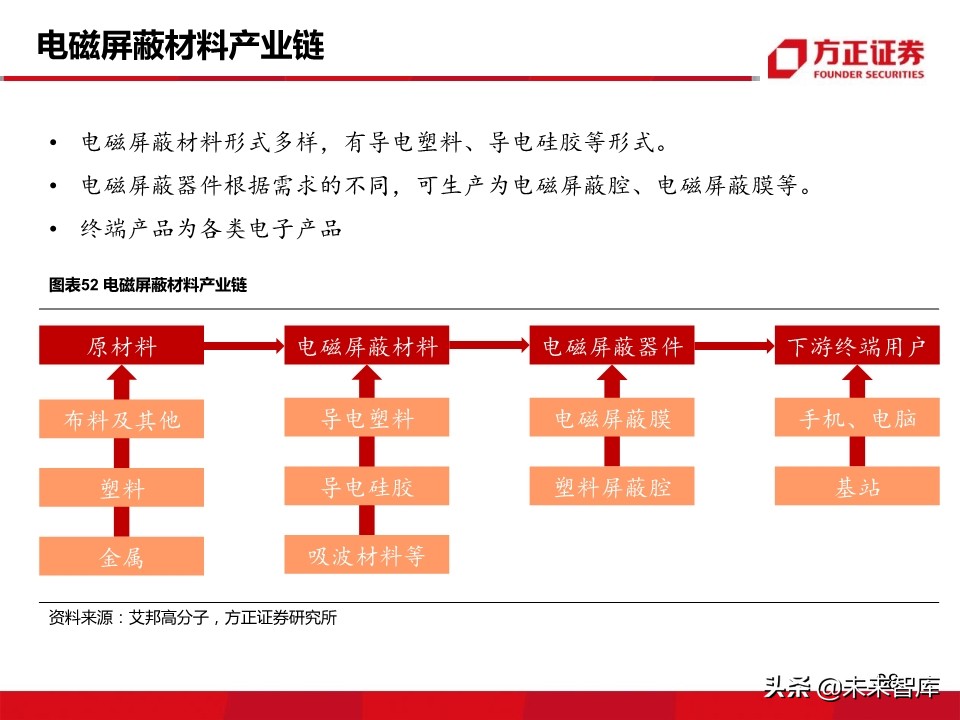 电磁屏蔽材料产业链

方正证券
FOUNDER SECURITIES

• 电磁屏蔽材料形式多样，有导电塑料、导电硅胶等形式。
• 电磁屏蔽器件根据需求的不同，可生产为电磁屏蔽腔、电磁屏蔽膜等。
• 终端产品为各类电子产品

图表52 电磁屏蔽材料产业链

原材料
布料及其他
塑料
金属

电磁屏蔽材料
导电塑料
导电硅胶
吸波材料等

电磁屏蔽器件
电磁屏蔽膜
塑料屏蔽腔

下游终端用户
手机、电脑
基站

资料来源：艾邦高分子，方正证券研究所

头条 @未来智库